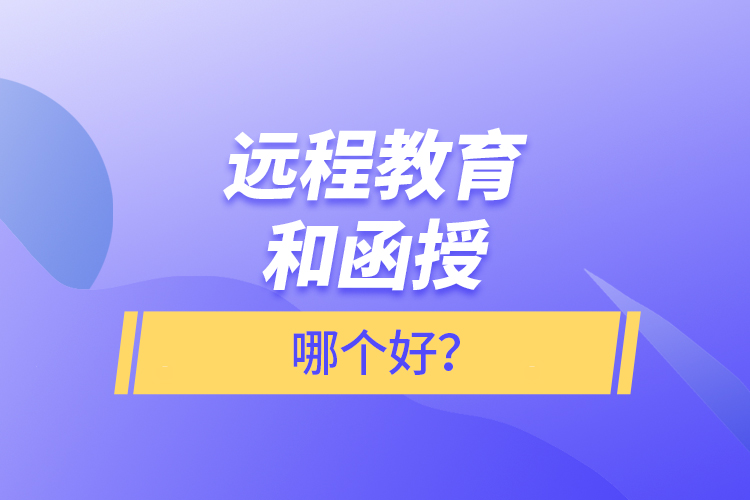 远程教育
和函授

哪个好?